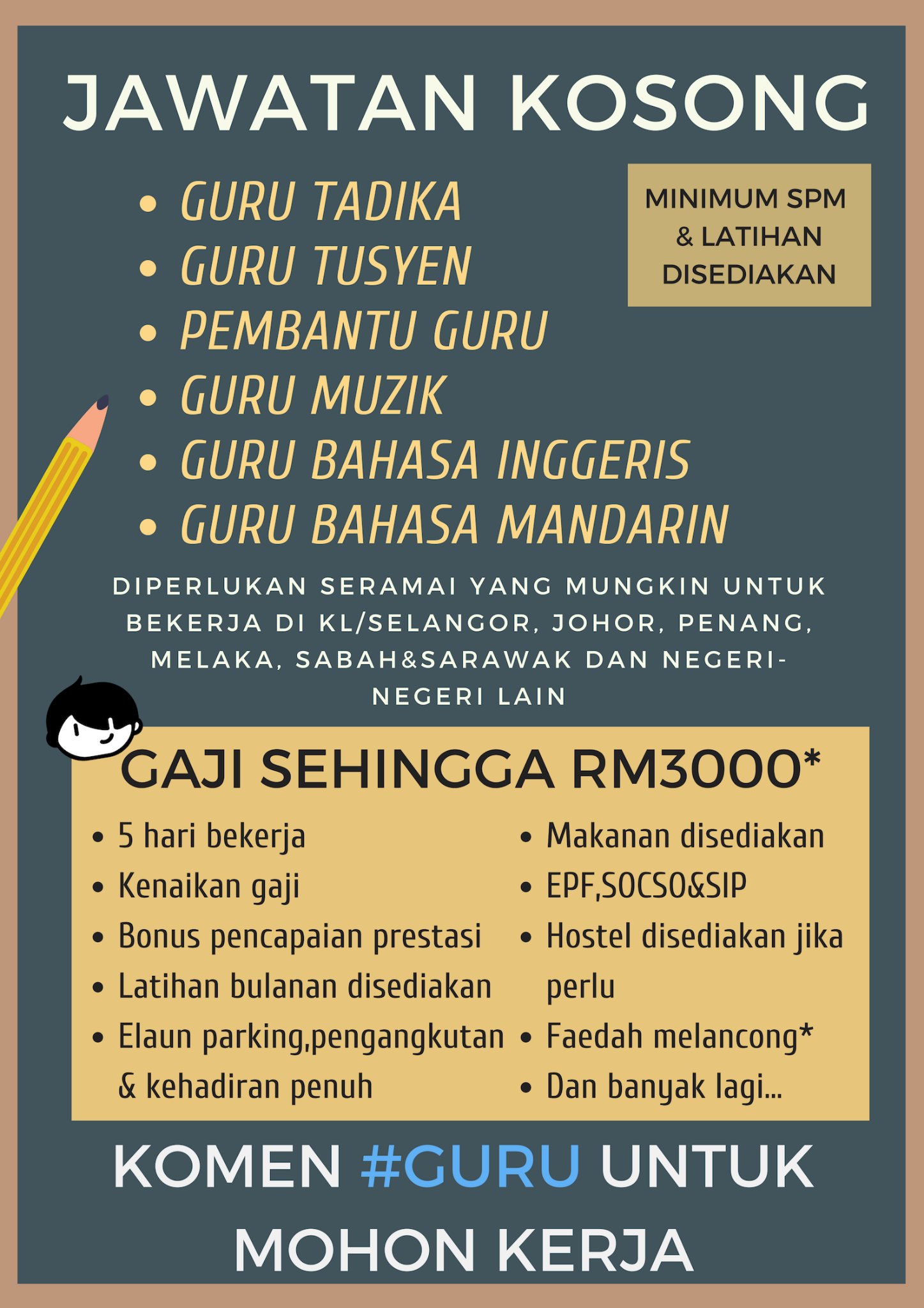 JAWATAN KOSONG

- GURU TADIKA
- GURU TUSYEN
- PEMBANTU GURU
- GURU MUZIK
- GURU BAHASA INGGERIS
- GURU BAHASA MANDARIN

MINIMUM SPM & LATIHAN DISEDIAKAN

DIPERLUKAN SERAMAI YANG MUNGKIN UNTUK BEKERJA DI KL/SELANGOR, JOHOR, PENANG, MELAKA, SABAH&SARAWAK DAN NEGERI-NEGERI LAIN

GAJI SEHINGGA RM3000*

- 5 hari bekerja
- Kenaikan gaji
- Bonus pencapaian prestasi
- Latihan bulanan disediakan
- Elaun parking,pengangkutan & kehadiran penuh

- Makanan disediakan
- EPF,SOCSO&SIP
- Hostel disediakan jika perlu
- Faedah melancong*
- Dan banyak lagi...

KOMEN #GURU UNTUK MOHON KERJA